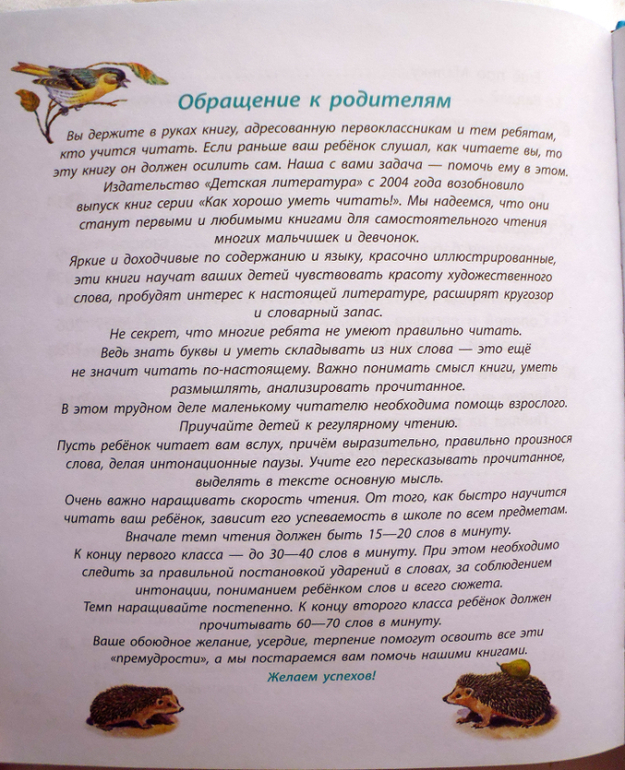 Обращение к родителям

Вы держите в руках книгу, адресованную первоклассникам и тем ребятам, кто учится читать. Если раньше ваш ребёнок слушал, как читаете вы, то эту книгу он должен осилить сам. Наша с вами задача — помочь ему в этом.

Издательство «Детская литература» с 2004 года возобновило выпуск книг серии «Как хорошо уметь читать!». Мы надеемся, что они станут первыми и любимыми книгами для самостоятельного чтения многих мальчишек и девчонок.

Яркие и доходчивые по содержанию и языку, красочно иллюстрированные, эти книги научат ваших детей чувствовать красоту художественного слова, пробудят интерес к настоящей литературе, расширят кругозор и словарный запас.

Не секрет, что многие ребята не умеют правильно читать. Ведь знать буквы и уметь складывать из них слова — это ещё не значит читать по-настоящему. Важно понимать смысл книги, уметь размышлять, анализировать прочитанное.

В этом трудном деле маленькому читателю необходима помощь взрослого.

Приучайте детей к регулярному чтению.

Пусть ребёнок читает вам вслух, причём выразительно, правильно произнося слова, делая интонационные паузы. Учите его пересказывать прочитанное, выделять в тексте основную мысль.

Очень важно наращивать скорость чтения. От того, как быстро научится читать ваш ребёнок, зависит его успеваемость в школе по всем предметам.

Вначале темп чтения должен быть 15—20 слов в минуту.

К концу первого класса — до 30—40 слов в минуту. При этом необходимо следить за правильной постановкой ударений в словах, за соблюдением интонации, пониманием ребёнком слов и всего сюжета.

Темп наращивайте постепенно. К концу второго класса ребёнок должен прочитывать 60—70 слов в минуту.

Ваше обоюдное желание, усердие, терпение помогут освоить все эти «премудрости», а мы постараемся вам помочь нашими книгами.

Желаем успехов!